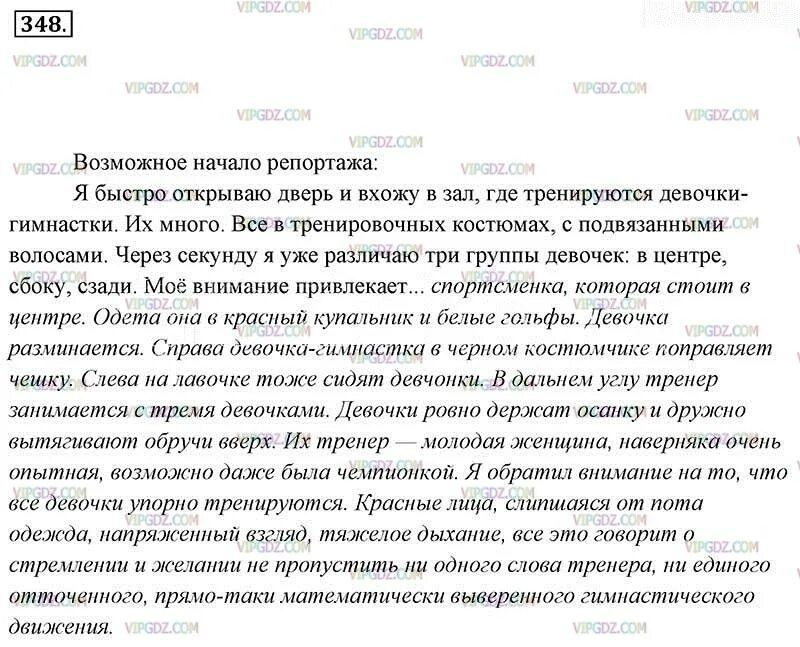 348.

VIPGDZ.COM

Возможное начало репортажа:

Я быстро открываю дверь и вхожу в зал, где тренируются девочки-гимнастки. Их много. Все в тренировочных костюмах, с подвязанными волосами. Через секунду я уже различаю три группы девочек: в центре, сбоку, сзади. Моё внимание привлекает... спортсменка, которая стоит в центре. Одета она в красный купальник и белые гольфы. Девочка разминается. Справа девочка-гимнастка в черном костюмчике поправляет чешку. Слева на лавочке тоже сидят девчонки. В дальнем углу тренер занимается с тремя девочками. Девочки ровно держат осанку и дружно вытягивают обручи вверх. Их тренер — молодая женщина, наверняка очень опытная, возможно даже была чемпионкой. Я обратил внимание на то, что все девочки упорно тренируются. Красные лица, слипшаяся от пота одежда, напряженный взгляд, тяжелое дыхание, все это говорит о стремлении и желании не пропустить ни одного слова тренера, ни единого отточенного, прямо-таки математически выверенного гимнастического движения.